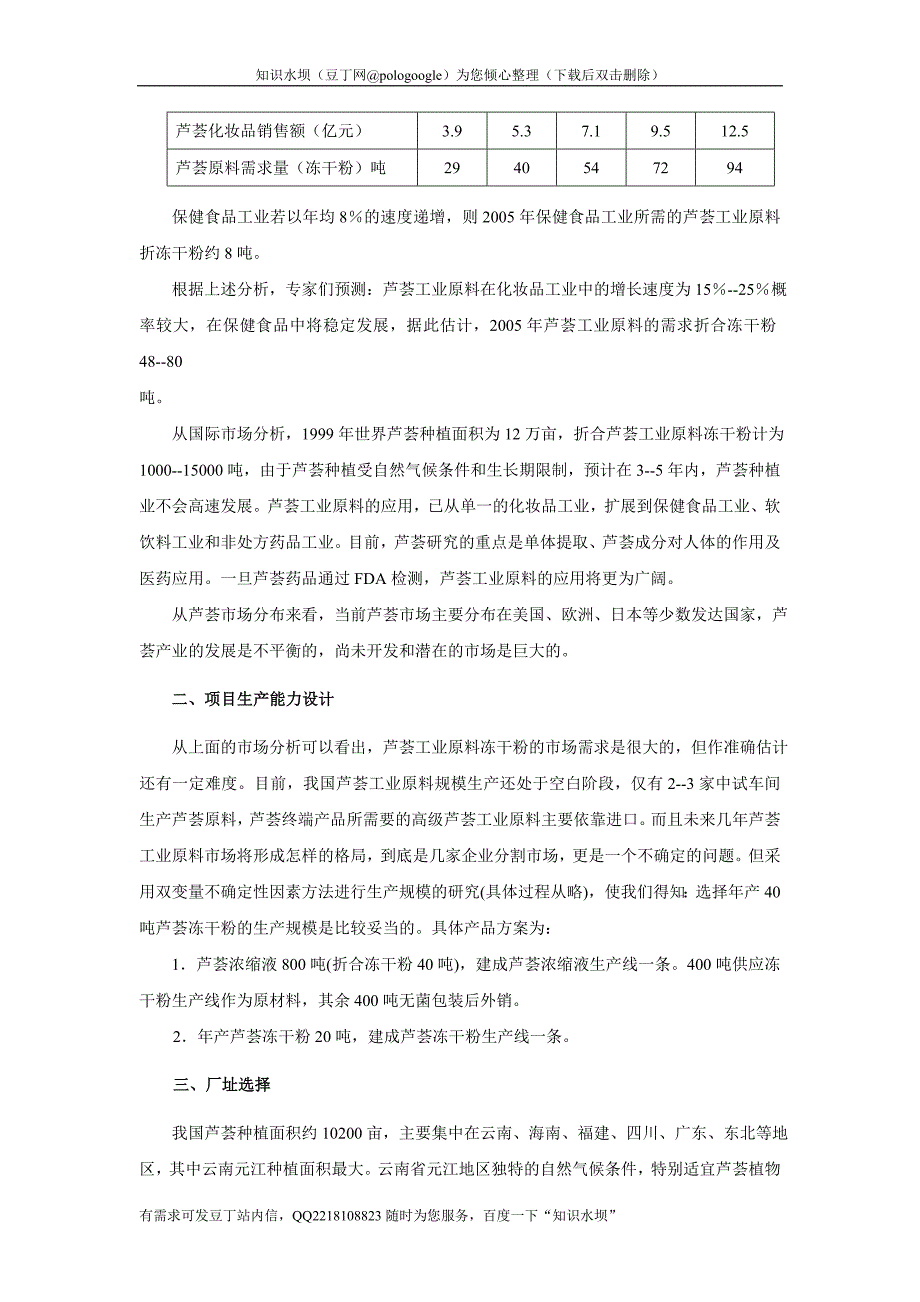 知识水坝（豆丁网@pologoogle）为您倾心整理（下载后双击删除）

| 芦荟化妆品销售额（亿元） | 3.9 | 5.3 | 7.1 | 9.5 | 12.5 |
|---|---|---|---|---|---|
| 芦荟原料需求量（冻干粉）吨 | 29 | 40 | 54 | 72 | 94 |

保健食品工业若以年均 8%的速度递增，则 2005 年保健食品工业所需的芦荟工业原料折冻干粉约 8 吨。

根据上述分析，专家们预测：芦荟工业原料在化妆品工业中的增长速度为 15%--25%概率较大，在保健食品中将稳定发展，据此估计，2005 年芦荟工业原料的需求折合冻干粉 48--80
吨。

从国际市场分析，1999 年世界芦荟种植面积为 12 万亩，折合芦荟工业原料冻干粉计为 1000--15000 吨，由于芦荟种植受自然气候条件和生长期限制，预计在 3--5 年内，芦荟种植业不会高速发展。芦荟工业原料的应用，已从单一的化妆品工业，扩展到保健食品工业、软饮料工业和非处方药品工业。目前，芦荟研究的重点是单体提取、芦荟成分对人体的作用及医药应用。一旦芦荟药品通过 FDA 检测，芦荟工业原料的应用将更为广阔。

从芦荟市场分布来看，当前芦荟市场主要分布在美国、欧洲、日本等少数发达国家，芦荟产业的发展是不平衡的，尚未开发和潜在的市场是巨大的。

二、项目生产能力设计

从上面的市场分析可以看出，芦荟工业原料冻干粉的市场需求是很大的，但作准确估计还有一定难度。目前，我国芦荟工业原料规模生产还处于空白阶段，仅有 2--3 家中试车间生产芦荟原料，芦荟终端产品所需要的高级芦荟工业原料主要依靠进口。而且未来几年芦荟工业原料市场将形成怎样的格局，到底是几家企业分割市场，更是一个不确定的问题。但采用双变量不确定性因素方法进行生产规模的研究(具体过程从略)，使我们得知：选择年产 40 吨芦荟冻干粉的生产规模是比较妥当的。具体产品方案为：

1．芦荟浓缩液 800 吨(折合冻干粉 40 吨)，建成芦荟浓缩液生产线一条。400 吨供应冻干粉生产线作为原材料，其余 400 吨无菌包装后外销。

2．年产芦荟冻干粉 20 吨，建成芦荟冻干粉生产线一条。

三、厂址选择

我国芦荟种植面积约 10200 亩，主要集中在云南、海南、福建、四川、广东、东北等地区，其中云南元江种植面积最大。云南省元江地区独特的自然气候条件，特别适宜芦荟植物

有需求可发豆丁站内信，QQ2218108823 随时为您服务，百度一下“知识水坝”